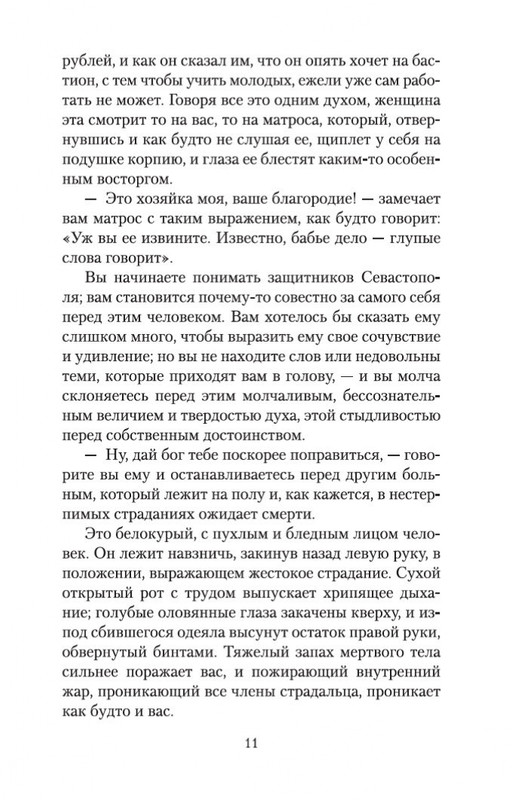 рублей, и как он сказал им, что он опять хочет на бастион, с тем чтобы учить молодых, ежели уже сам работать не может. Говоря все это одним духом, женщина эта смотрит то на вас, то на матроса, который, отвернувшись и как будто не слушая ее, щиплет у себя на подушке корпию, и глаза ее блестят каким-то особенным восторгом.

— Это хозяйка моя, ваше благородие! — замечает вам матрос с таким выражением, как будто говорит: «Уж вы ее извините. Известно, бабье дело — глупые слова говорит».

Вы начинаете понимать защитников Севастополя; вам становится почему-то совестно за самого себя перед этим человеком. Вам хотелось бы сказать ему слишком много, чтобы выразить ему свое сочувствие и удивление; но вы не находите слов или недовольны теми, которые приходят вам в голову, — и вы молча склоняетесь перед этим молчаливым, бессознательным величием и твердостью духа, этой стыдливостью перед собственным достоинством.

— Ну, дай бог тебе поскорее поправиться, — говорите вы ему и останавливаетесь перед другим больным, который лежит на полу и, как кажется, в нестерпимых страданиях ожидает смерти.

Это белокурый, с пухлым и бледным лицом человек. Он лежит навзничь, закинув назад левую руку, в положении, выражающем жестокое страдание. Сухой открытый рот с трудом выпускает хрипящее дыхание; голубые оловянные глаза закачены кверху, и из-под сбившегося одеяла высунут остаток правой руки, обвернутый бинтами. Тяжелый запах мертвого тела сильнее поражает вас, и пожирающий внутренний жар, проникающий все члены страдальца, проникает как будто и вас.

11